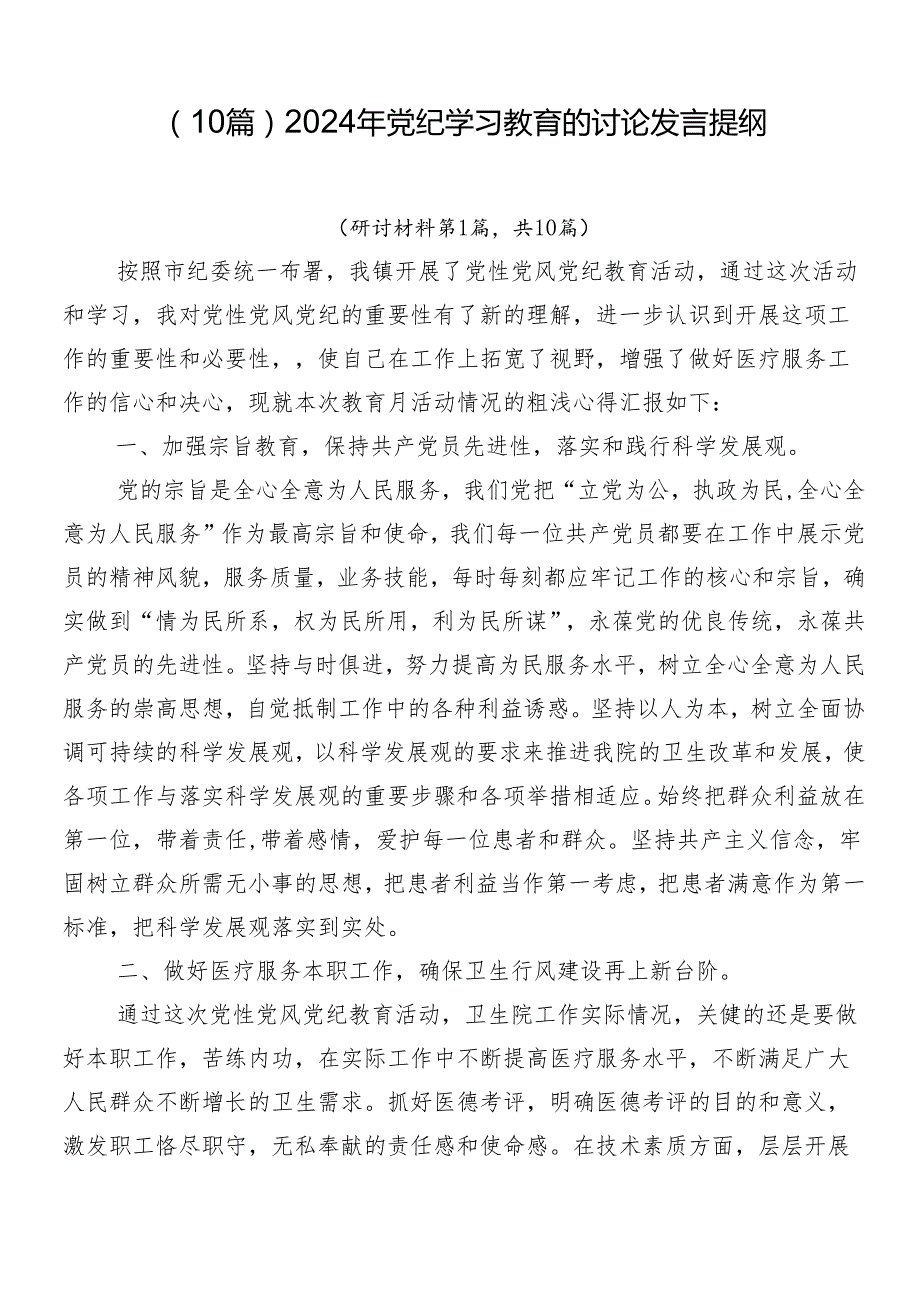 （10篇）2024年党纪学习教育的讨论发言提纲

（研讨材料第1篇，共10篇）

按照市纪委统一布署，我镇开展了党性党风党纪教育活动，通过这次活动和学习，我对党性党风党纪的重要性有了新的理解，进一步认识到开展这项工作的重要性和必要性，，使自己在工作上拓宽了视野，增强了做好医疗服务工作的信心和决心，现就本次教育月活动情况的粗浅心得汇报如下：

一、加强宗旨教育，保持共产党员先进性，落实和践行科学发展观。

党的宗旨是全心全意为人民服务，我们党把“立党为公，执政为民,全心全意为人民服务”作为最高宗旨和使命，我们每一位共产党员都要在工作中展示党员的精神风貌，服务质量，业务技能，每时每刻都应牢记工作的核心和宗旨，确实做到“情为民所系，权为民所用，利为民所谋”，永葆党的优良传统，永葆共产党员的先进性。坚持与时俱进，努力提高为民服务水平，树立全心全意为人民服务的崇高思想，自觉抵制工作中的各种利益诱惑。坚持以人为本，树立全面协调可持续的科学发展观，以科学发展观的要求来推进我院的卫生改革和发展，使各项工作与落实科学发展观的重要步骤和各项举措相适应。始终把群众利益放在第一位，带着责任,带着感情，爱护每一位患者和群众。坚持共产主义信念，牢固树立群众所需无小事的思想，把患者利益当作第一考虑，把患者满意作为第一标准，把科学发展观落实到实处。

二、做好医疗服务本职工作，确保卫生行风建设再上新台阶。

通过这次党性党风党纪教育活动，卫生院工作实际情况，关健的还是要做好本职工作，苦练内功，在实际工作中不断提高医疗服务水平，不断满足广大人民群众不断增长的卫生需求。抓好医德考评，明确医德考评的目的和意义，激发职工恪尽职守，无私奉献的责任感和使命感。在技术素质方面，层层开展